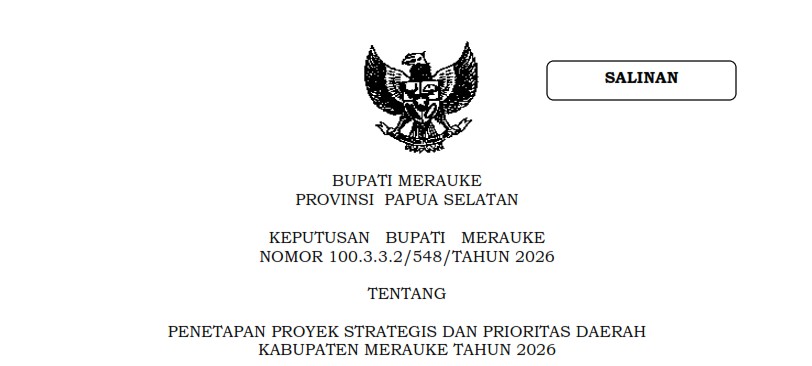 SALINAN

BUPATI MERAUKE
PROVINSI PAPUA SELATAN

KEPUTUSAN BUPATI MERAUKE
NOMOR 100.3.3.2/548/TAHUN 2026

TENTANG

PENETAPAN PROYEK STRATEGIS DAN PRIORITAS DAERAH
KABUPATEN MERAUKE TAHUN 2026